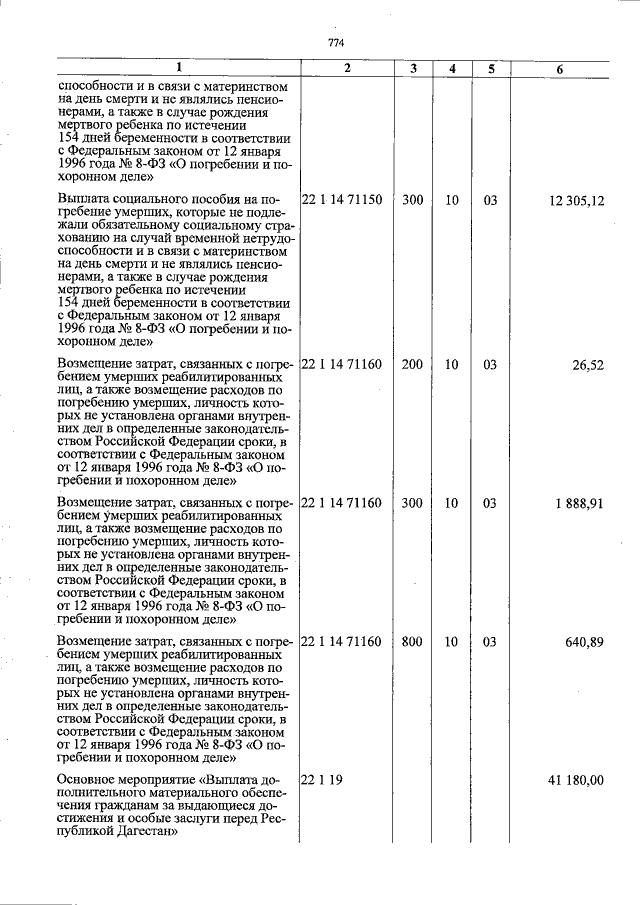 774

| 1 | 2 | 3 | 4 | 5 | 6 |
|---|---|---|---|---|---|
| способности и в связи с материнством на день смерти и не являлись пенсионерами, а также в случае рождения мертвого ребенка по истечении 154 дней беременности в соответствии с Федеральным законом от 12 января 1996 года № 8-ФЗ «О погребении и похоронном деле» | | | | | |
| Выплата социального пособия на погребение умерших, которые не подлежали обязательному социальному страхованию на случай временной нетрудоспособности и в связи с материнством на день смерти и не являлись пенсионерами, а также в случае рождения мертвого ребенка по истечении 154 дней беременности в соответствии с Федеральным законом от 12 января 1996 года № 8-ФЗ «О погребении и похоронном деле» | 22 1 14 71150 | 300 | 10 | 03 | 12 305,12 |
| Возмещение затрат, связанных с погребением умерших реабилитированных лиц, а также возмещение расходов по погребению умерших, личность которых не установлена органами внутренних дел в определенные законодательством Российской Федерации сроки, в соответствии с Федеральным законом от 12 января 1996 года № 8-ФЗ «О погребении и похоронном деле» | 22 1 14 71160 | 200 | 10 | 03 | 26,52 |
| Возмещение затрат, связанных с погребением умерших реабилитированных лиц, а также возмещение расходов по погребению умерших, личность которых не установлена органами внутренних дел в определенные законодательством Российской Федерации сроки, в соответствии с Федеральным законом от 12 января 1996 года № 8-ФЗ «О погребении и похоронном деле» | 22 1 14 71160 | 300 | 10 | 03 | 1 888,91 |
| Возмещение затрат, связанных с погребением умерших реабилитированных лиц, а также возмещение расходов по погребению умерших, личность которых не установлена органами внутренних дел в определенные законодательством Российской Федерации сроки, в соответствии с Федеральным законом от 12 января 1996 года № 8-ФЗ «О погребении и похоронном деле» | 22 1 14 71160 | 800 | 10 | 03 | 640,89 |
| Основное мероприятие «Выплата дополнительного материального обеспечения гражданам за выдающиеся достижения и особые заслуги перед Республикой Дагестан» | 22 1 19 | | | | 41 180,00 |